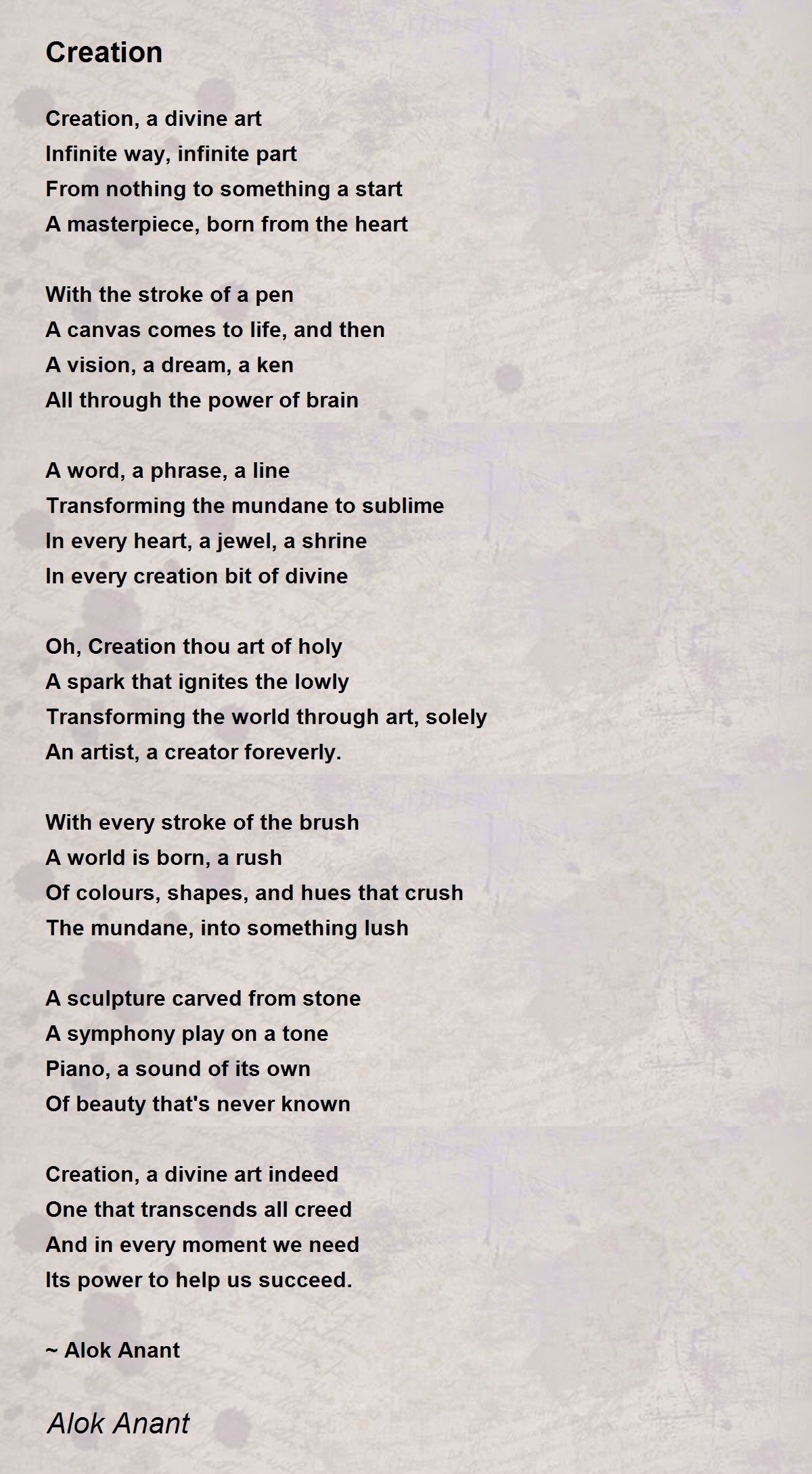 Creation

Creation, a divine art
Infinite way, infinite part
From nothing to something a start
A masterpiece, born from the heart

With the stroke of a pen
A canvas comes to life, and then
A vision, a dream, a ken
All through the power of brain

A word, a phrase, a line
Transforming the mundane to sublime
In every heart, a jewel, a shrine
In every creation bit of divine

Oh, Creation thou art of holy
A spark that ignites the lowly
Transforming the world through art, solely
An artist, a creator foreverly.

With every stroke of the brush
A world is born, a rush
Of colours, shapes, and hues that crush
The mundane, into something lush

A sculpture carved from stone
A symphony play on a tone
Piano, a sound of its own
Of beauty that's never known

Creation, a divine art indeed
One that transcends all creed
And in every moment we need
Its power to help us succeed.

~ Alok Anant

Alok Anant